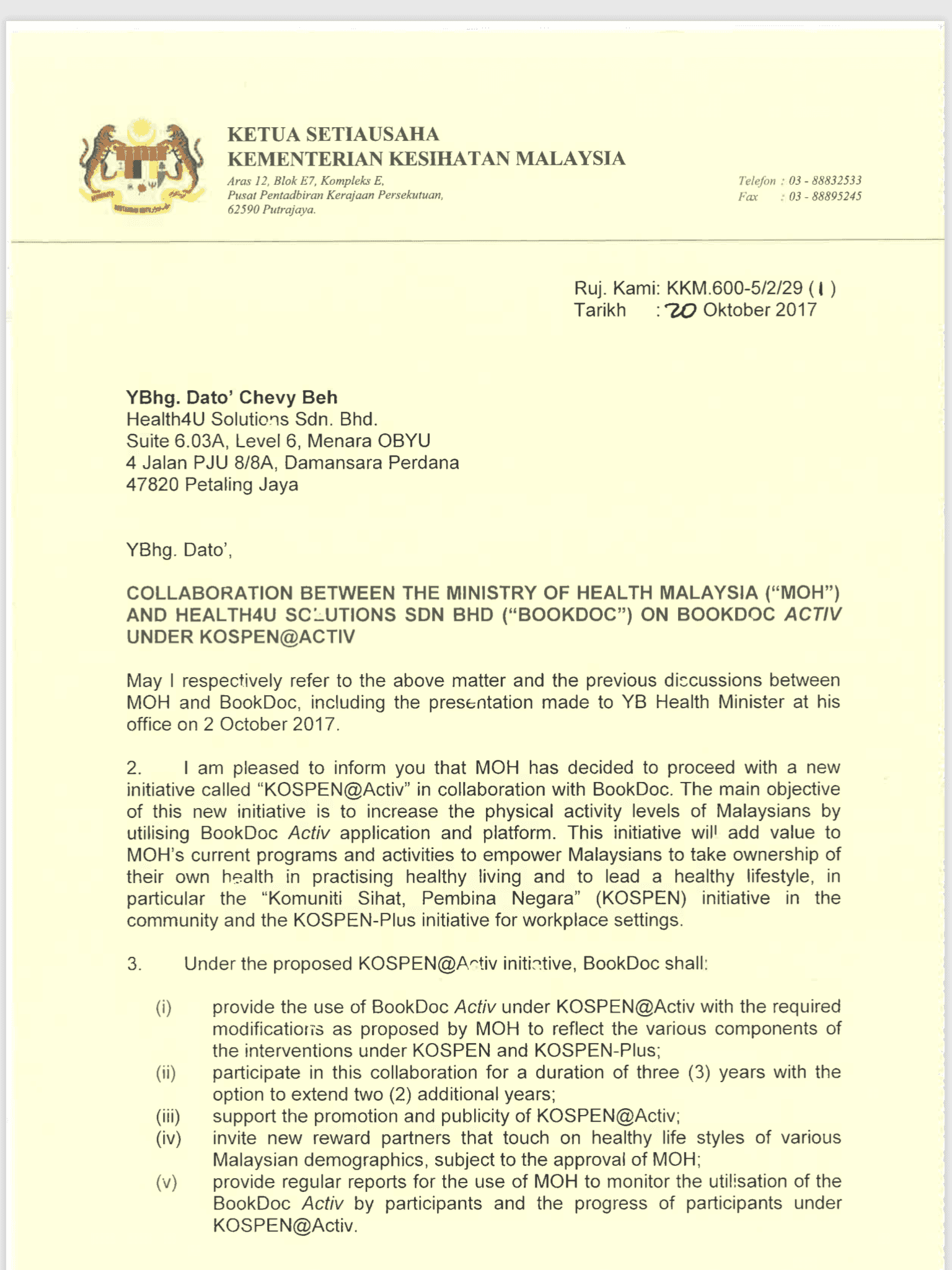 KETUA SETIAUSAHA
KEMENTERIAN KESIHATAN MALAYSIA

Aras 12, Blok E7, Kompleks E,
Pusat Pentadbiran Kerajaan Persekutuan,
62590 Putrajaya.

Telefon : 03 - 88832533
Fax : 03 - 88895245

Ruj. Kami: KKM.600-5/2/29 ( 1 )
Tarikh : 20 Oktober 2017

YBhg. Dato' Chevy Beh
Health4U Solutions Sdn. Bhd.
Suite 6.03A, Level 6, Menara OBYU
4 Jalan PJU 8/8A, Damansara Perdana
47820 Petaling Jaya

YBhg. Dato',

COLLABORATION BETWEEN THE MINISTRY OF HEALTH MALAYSIA ("MOH") AND HEALTH4U SOLUTIONS SDN BHD ("BOOKDOC") ON BOOKDOC ACTIV UNDER KOSPEN@ACTIV

May I respectively refer to the above matter and the previous discussions between MOH and BookDoc, including the presentation made to YB Health Minister at his office on 2 October 2017.

2. I am pleased to inform you that MOH has decided to proceed with a new initiative called "KOSPEN@Activ" in collaboration with BookDoc. The main objective of this new initiative is to increase the physical activity levels of Malaysians by utilising BookDoc Activ application and platform. This initiative will add value to MOH's current programs and activities to empower Malaysians to take ownership of their own health in practising healthy living and to lead a healthy lifestyle, in particular the "Komuniti Sihat, Pembina Negara" (KOSPEN) initiative in the community and the KOSPEN-Plus initiative for workplace settings.

3. Under the proposed KOSPEN@Activ initiative, BookDoc shall:

(i) provide the use of BookDoc Activ under KOSPEN@Activ with the required modifications as proposed by MOH to reflect the various components of the interventions under KOSPEN and KOSPEN-Plus;
(ii) participate in this collaboration for a duration of three (3) years with the option to extend two (2) additional years;
(iii) support the promotion and publicity of KOSPEN@Activ;
(iv) invite new reward partners that touch on healthy life styles of various Malaysian demographics, subject to the approval of MOH;
(v) provide regular reports for the use of MOH to monitor the utilisation of the BookDoc Activ by participants and the progress of participants under KOSPEN@Activ.